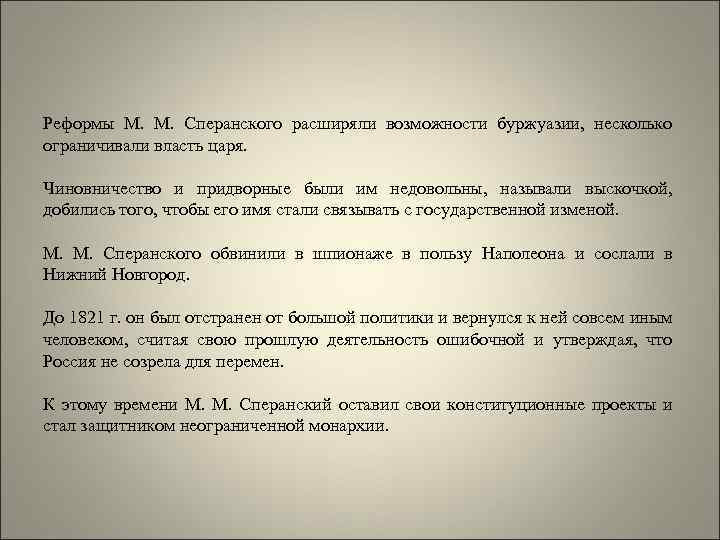 Реформы М. М. Сперанского расширяли возможности буржуазии, несколько ограничивали власть царя.

Чиновничество и придворные были им недовольны, называли выскочкой, добились того, чтобы его имя стали связывать с государственной изменой.

М. М. Сперанского обвинили в шпионаже в пользу Наполеона и сослали в Нижний Новгород.

До 1821 г. он был отстранен от большой политики и вернулся к ней совсем иным человеком, считая свою прошлую деятельность ошибочной и утверждая, что Россия не созрела для перемен.

К этому времени М. М. Сперанский оставил свои конституционные проекты и стал защитником неограниченной монархии.